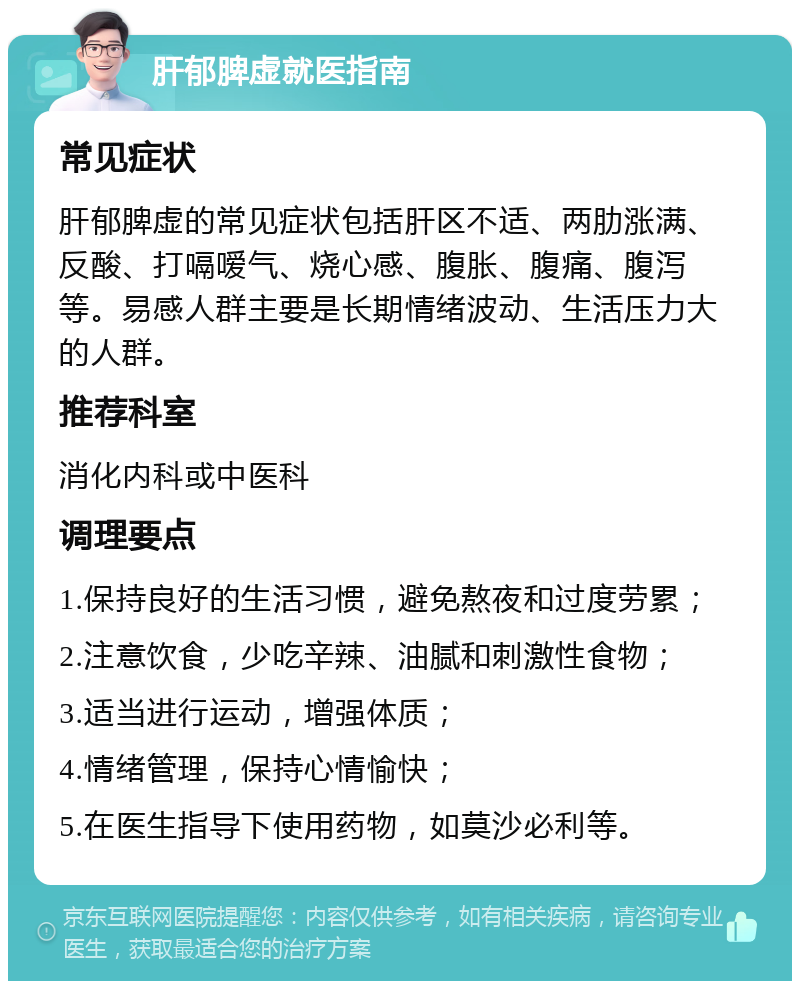 肝郁脾虚就医指南

常见症状

肝郁脾虚的常见症状包括肝区不适、两肋涨满、反酸、打嗝嗳气、烧心感、腹胀、腹痛、腹泻等。易感人群主要是长期情绪波动、生活压力大的人群。

推荐科室

消化内科或中医科

调理要点

1.保持良好的生活习惯，避免熬夜和过度劳累；

2.注意饮食，少吃辛辣、油腻和刺激性食物；

3.适当进行运动，增强体质；

4.情绪管理，保持心情愉快；

5.在医生指导下使用药物，如莫沙必利等。

京东互联网医院提醒您：内容仅供参考，如有相关疾病，请咨询专业医生，获取最适合您的治疗方案